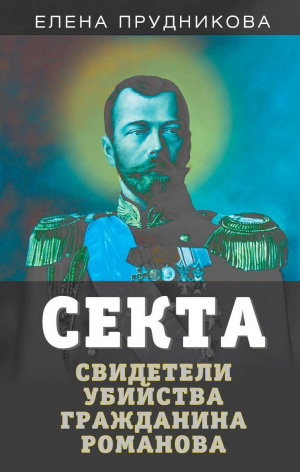 ЕЛЕНА ПРУДНИКОВА

СЕКТА

СВИДЕТЕЛИ УБИЙСТВА ГРАЖДАНИНА РОМАНОВА